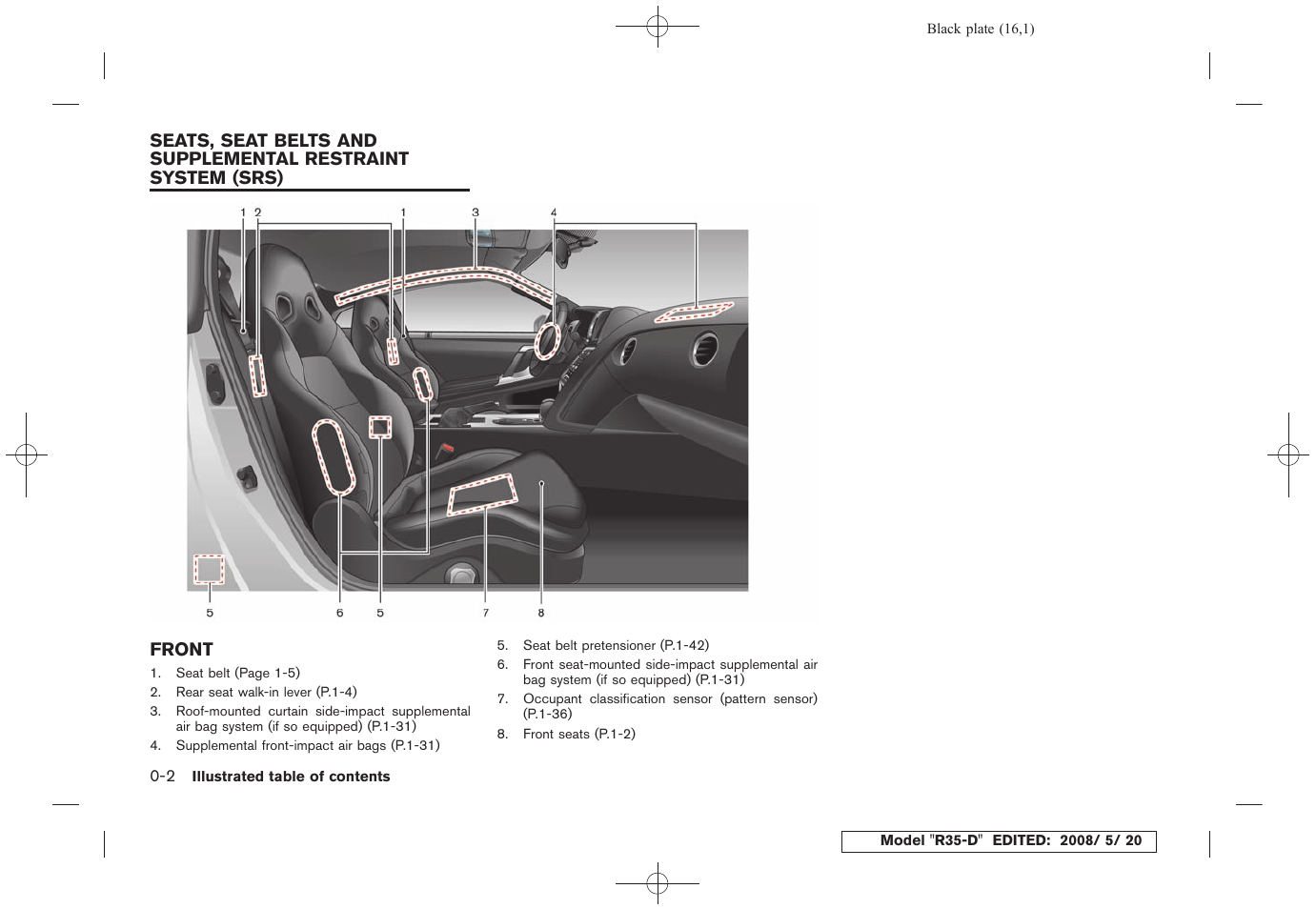 Black plate (16,1)

SEATS, SEAT BELTS AND SUPPLEMENTAL RESTRAINT SYSTEM (SRS)

1 2 1 3 4

5 6 5 7 8

FRONT

1. Seat belt (Page 1-5)
2. Rear seat walk-in lever (P.1-4)
3. Roof-mounted curtain side-impact supplemental air bag system (if so equipped) (P.1-31)
4. Supplemental front-impact air bags (P.1-31)

5. Seat belt pretensioner (P.1-42)
6. Front seat-mounted side-impact supplemental air bag system (if so equipped) (P.1-31)
7. Occupant classification sensor (pattern sensor) (P.1-36)
8. Front seats (P.1-2)

0-2 Illustrated table of contents

Model "R35-D" EDITED: 2008/ 5/ 20